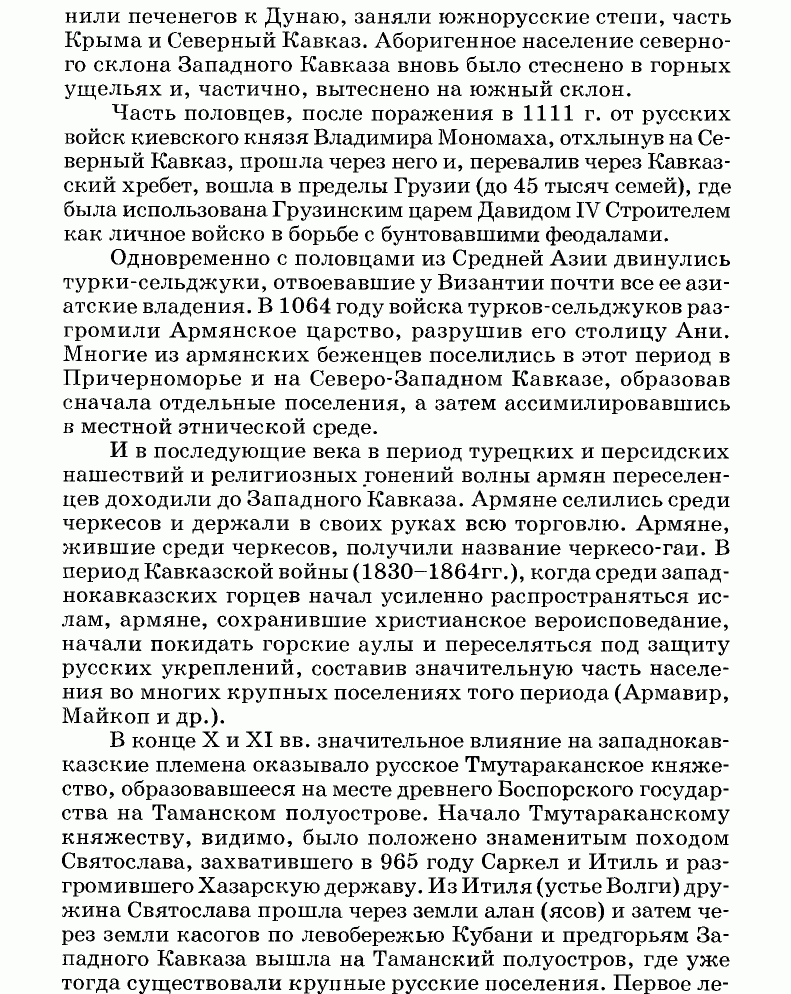 нили печенегов к Дунаю, заняли южнорусские степи, часть Крыма и Северный Кавказ. Аборигенное население северного склона Западного Кавказа вновь было стеснено в горных ущельях и, частично, вытеснено на южный склон.

Часть половцев, после поражения в 1111 г. от русских войск киевского князя Владимира Мономаха, отхлынув на Северный Кавказ, прошла через него и, перевалив через Кавказский хребет, вошла в пределы Грузии (до 45 тысяч семей), где была использована Грузинским царем Давидом IV Строителем как личное войско в борьбе с бунтовавшими феодалами.

Одновременно с половцами из Средней Азии двинулись турки-сельджуки, отвоевавшие у Византии почти все ее азиатские владения. В 1064 году войска турков-сельджуков разгромили Армянское царство, разрушив его столицу Ани. Многие из армянских беженцев поселились в этот период в Причерноморье и на Северо-Западном Кавказе, образовав сначала отдельные поселения, а затем ассимилировавшись в местной этнической среде.

И в последующие века в период турецких и персидских нашествий и религиозных гонений волны армян переселенцев доходили до Западного Кавказа. Армяне селились среди черкесов и держали в своих руках всю торговлю. Армяне, жившие среди черкесов, получили название черкесо-гаи. В период Кавказской войны (1830–1864гг.), когда среди западнокавказских горцев начал усиленно распространяться ислам, армяне, сохранившие христианское вероисповедание, начали покидать горские аулы и переселяться под защиту русских укреплений, составив значительную часть населения во многих крупных поселениях того периода (Армавир, Майкоп и др.).

В конце X и XI вв. значительное влияние на западнокавказские племена оказывало русское Тмутараканское княжество, образовавшееся на месте древнего Боспорского государства на Таманском полуострове. Начало Тмутараканскому княжеству, видимо, было положено знаменитым походом Святослава, захватившего в 965 году Саркел и Итиль и разгромившего Хазарскую державу. Из Итиля (устье Волги) дружина Святослава прошла через земли алан (ясов) и затем через земли касогов по левобережью Кубани и предгорьям Западного Кавказа вышла на Таманский полуостров, где уже тогда существовали крупные русские поселения. Первое ле-